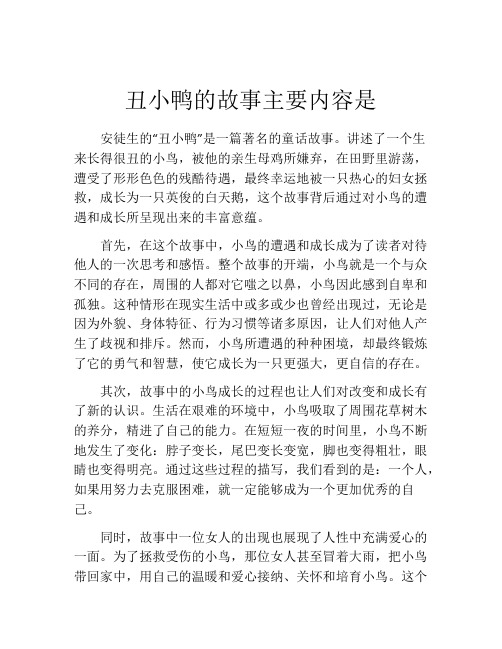 丑小鸭的故事主要内容是

安徒生的“丑小鸭”是一篇著名的童话故事。讲述了一个生来长得很丑的小鸟，被他的亲生母鸡所嫌弃，在田野里游荡，遭受了形形色色的残酷待遇，最终幸运地被一只热心的妇女拯救，成长为一只英俊的白天鹅，这个故事背后通过对小鸟的遭遇和成长所呈现出来的丰富意蕴。

首先，在这个故事中，小鸟的遭遇和成长成为了读者对待他人的一次思考和感悟。整个故事的开端，小鸟就是一个与众不同的存在，周围的人都对它嗤之以鼻，小鸟因此感到自卑和孤独。这种情形在现实生活中或多或少也曾经出现过，无论是因为外貌、身体特征、行为习惯等诸多原因，让人们对他人产生了歧视和排斥。然而，小鸟所遭遇的种种困境，却最终锻炼了它的勇气和智慧，使它成长为一只更强大，更自信的存在。

其次，故事中的小鸟成长的过程也让人们对改变和成长有了新的认识。生活在艰难的环境中，小鸟吸取了周围花草树木的养分，精进了自己的能力。在短短一夜的时间里，小鸟不断地发生了变化：脖子变长，尾巴变长变宽，脚也变得粗壮，眼睛也变得明亮。通过这些过程的描写，我们看到的是：一个人，如果用努力去克服困难，就一定能够成为一个更加优秀的自己。

同时，故事中一位女人的出现也展现了人性中充满爱心的一面。为了拯救受伤的小鸟，那位女人甚至冒着大雨，把小鸟带回家中，用自己的温暖和爱心接纳、关怀和培育小鸟。这个